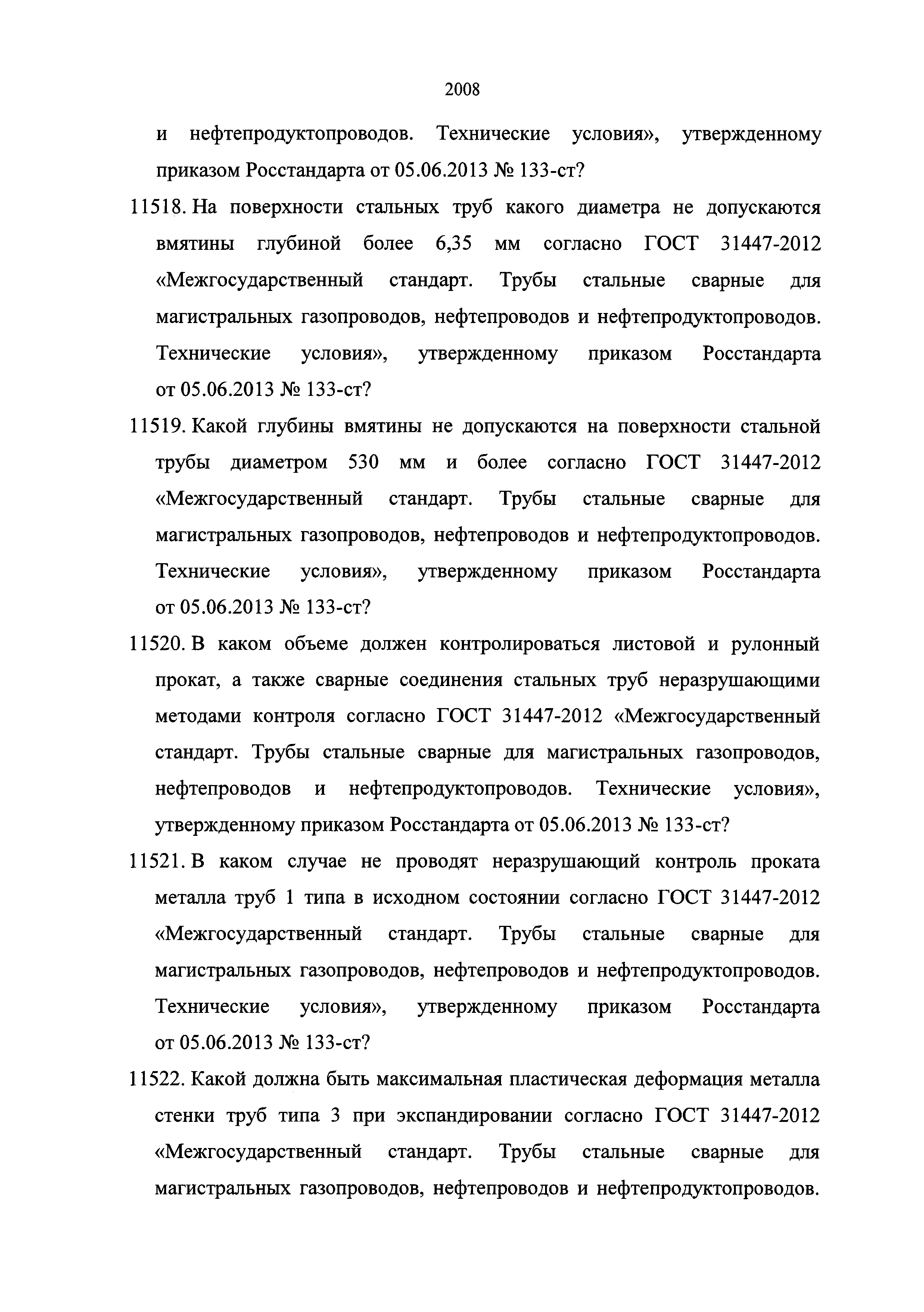 2008

и нефтепродуктопроводов. Технические условия», утвержденному приказом Росстандарта от 05.06.2013 № 133-ст?

11518. На поверхности стальных труб какого диаметра не допускаются вмятины глубиной более 6,35 мм согласно ГОСТ 31447-2012 «Межгосударственный стандарт. Трубы стальные сварные для магистральных газопроводов, нефтепроводов и нефтепродуктопроводов. Технические условия», утвержденному приказом Росстандарта от 05.06.2013 № 133-ст?

11519. Какой глубины вмятины не допускаются на поверхности стальной трубы диаметром 530 мм и более согласно ГОСТ 31447-2012 «Межгосударственный стандарт. Трубы стальные сварные для магистральных газопроводов, нефтепроводов и нефтепродуктопроводов. Технические условия», утвержденному приказом Росстандарта от 05.06.2013 № 133-ст?

11520. В каком объеме должен контролироваться листовой и рулонный прокат, а также сварные соединения стальных труб неразрушающими методами контроля согласно ГОСТ 31447-2012 «Межгосударственный стандарт. Трубы стальные сварные для магистральных газопроводов, нефтепроводов и нефтепродуктопроводов. Технические условия», утвержденному приказом Росстандарта от 05.06.2013 № 133-ст?

11521. В каком случае не проводят неразрушающий контроль проката металла труб 1 типа в исходном состоянии согласно ГОСТ 31447-2012 «Межгосударственный стандарт. Трубы стальные сварные для магистральных газопроводов, нефтепроводов и нефтепродуктопроводов. Технические условия», утвержденному приказом Росстандарта от 05.06.2013 № 133-ст?

11522. Какой должна быть максимальная пластическая деформация металла стенки труб типа 3 при экспандировании согласно ГОСТ 31447-2012 «Межгосударственный стандарт. Трубы стальные сварные для магистральных газопроводов, нефтепроводов и нефтепродуктопроводов.